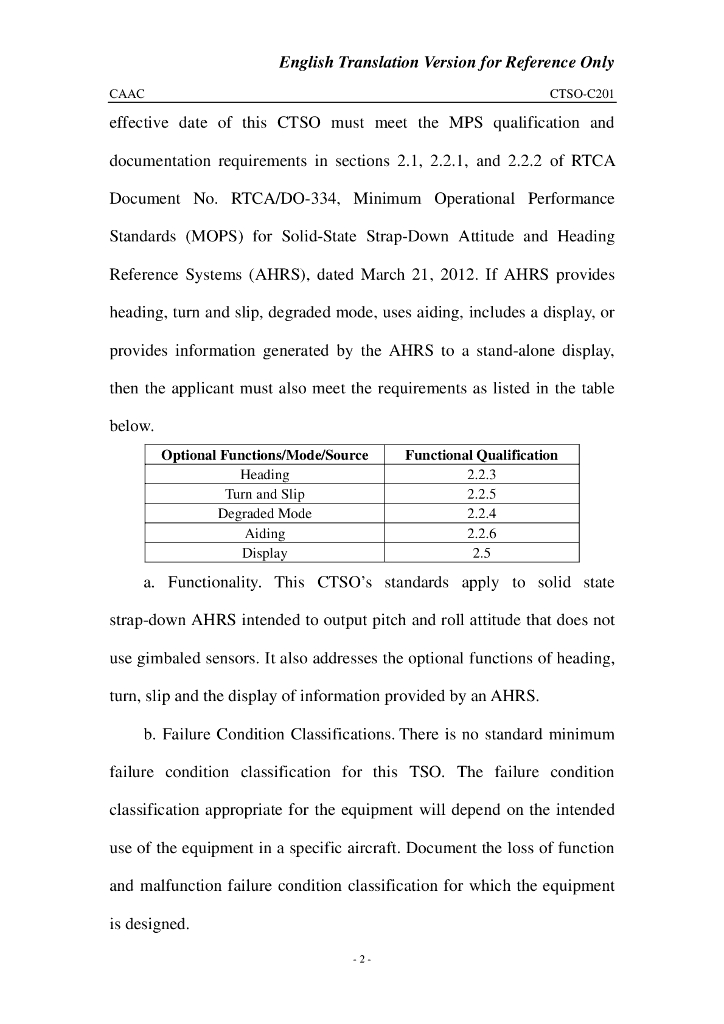 English Translation Version for Reference Only

CAAC CTSO-C201

effective date of this CTSO must meet the MPS qualification and documentation requirements in sections 2.1, 2.2.1, and 2.2.2 of RTCA Document No. RTCA/DO-334, Minimum Operational Performance Standards (MOPS) for Solid-State Strap-Down Attitude and Heading Reference Systems (AHRS), dated March 21, 2012. If AHRS provides heading, turn and slip, degraded mode, uses aiding, includes a display, or provides information generated by the AHRS to a stand-alone display, then the applicant must also meet the requirements as listed in the table below.

| Optional Functions/Mode/Source | Functional Qualification |
|---|---|
| Heading | 2.2.3 |
| Turn and Slip | 2.2.5 |
| Degraded Mode | 2.2.4 |
| Aiding | 2.2.6 |
| Display | 2.5 |

a. Functionality. This CTSO's standards apply to solid state strap-down AHRS intended to output pitch and roll attitude that does not use gimbaled sensors. It also addresses the optional functions of heading, turn, slip and the display of information provided by an AHRS.

b. Failure Condition Classifications. There is no standard minimum failure condition classification for this TSO. The failure condition classification appropriate for the equipment will depend on the intended use of the equipment in a specific aircraft. Document the loss of function and malfunction failure condition classification for which the equipment is designed.

- 2 -